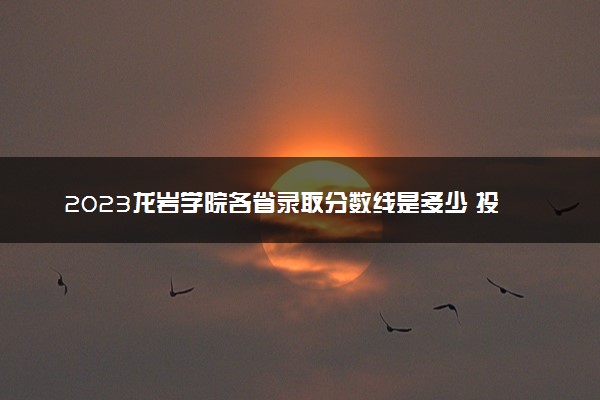 2023龙岩学院各省录取分数线是多少 投